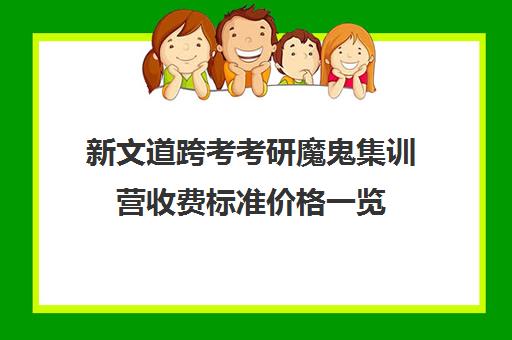 新文道跨考考研魔鬼集训营收费标准价格一览